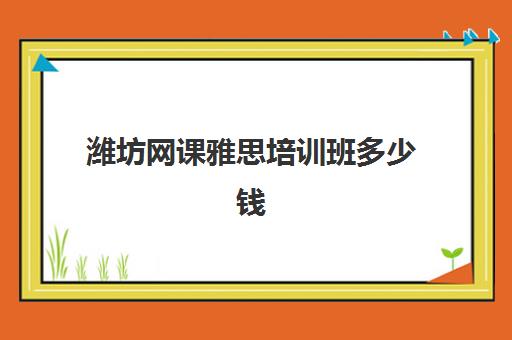 潍坊网课雅思培训班多少钱